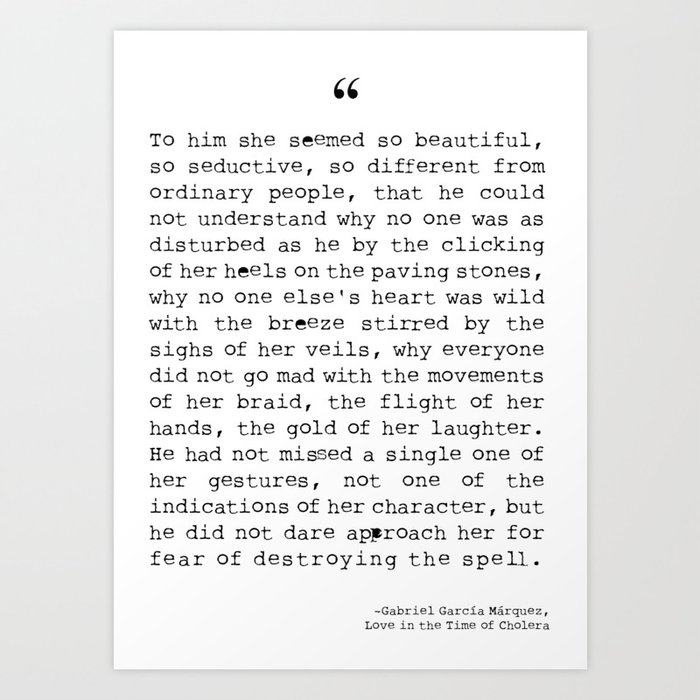 “

To him she seemed so beautiful, so seductive, so different from ordinary people, that he could not understand why no one was as disturbed as he by the clicking of her heels on the paving stones, why no one else's heart was wild with the breeze stirred by the sighs of her veils, why everyone did not go mad with the movements of her braid, the flight of her hands, the gold of her laughter. He had not missed a single one of her gestures, not one of the indications of her character, but he did not dare approach her for fear of destroying the spell.

~Gabriel García Márquez, Love in the Time of Cholera